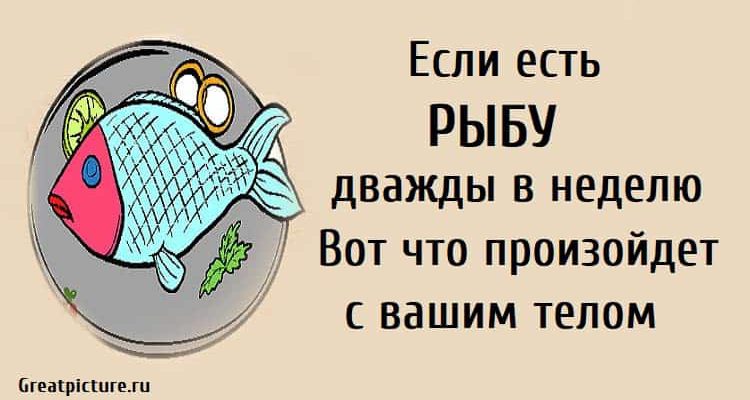 Если есть
РЫБУ
дважды в неделю
Вот что произойдет
с вашим телом

Greatpicture.ru